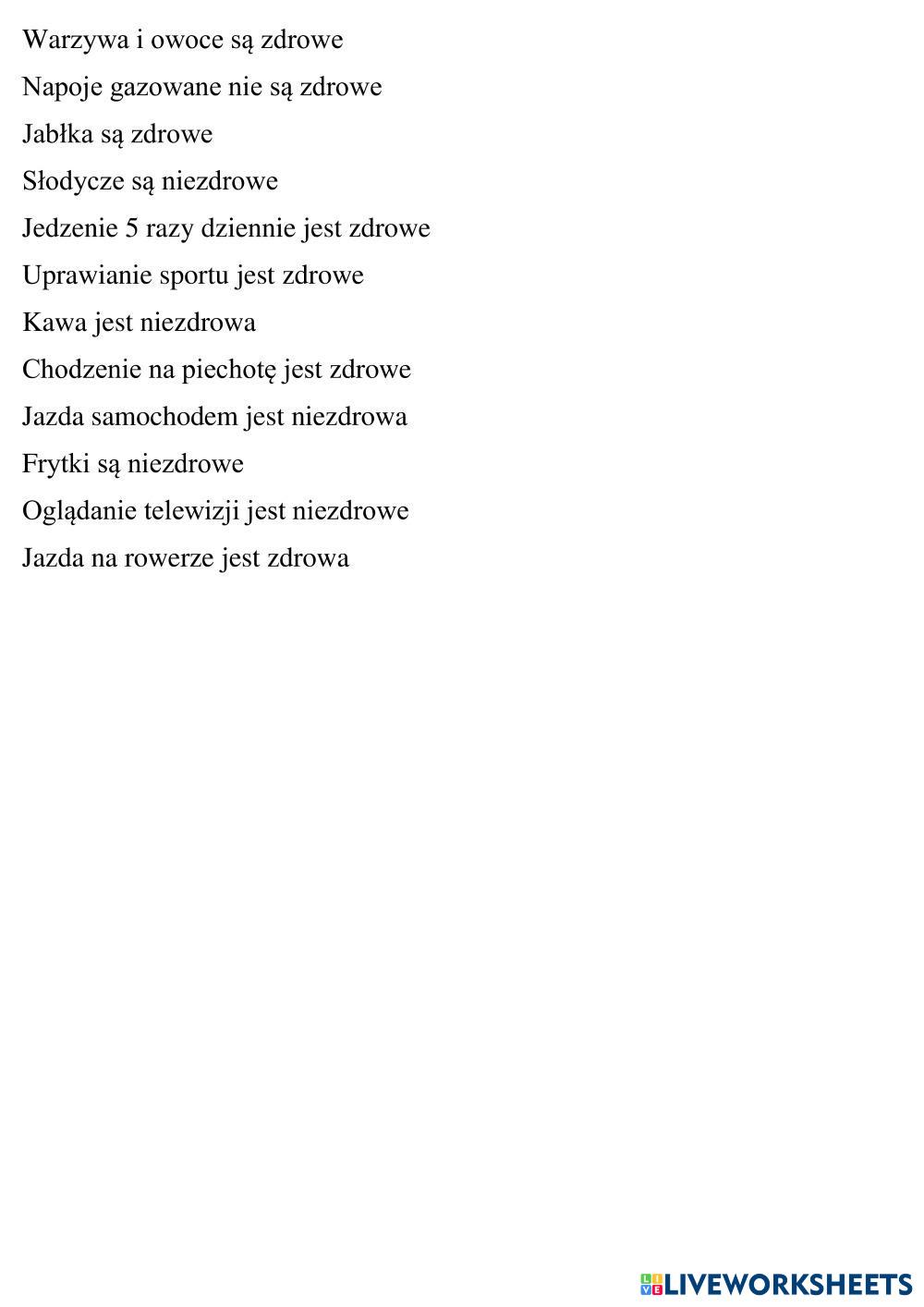 Warzywa i owoce są zdrowe

Napoje gazowane nie są zdrowe

Jabłka są zdrowe

Słodycze są niezdrowe

Jedzenie 5 razy dziennie jest zdrowe

Uprawianie sportu jest zdrowe

Kawa jest niezdrowa

Chodzenie na piechotę jest zdrowe

Jazda samochodem jest niezdrowa

Frytki są niezdrowe

Oglądanie telewizji jest niezdrowe

Jazda na rowerze jest zdrowa

LIVEWORKSHEETS